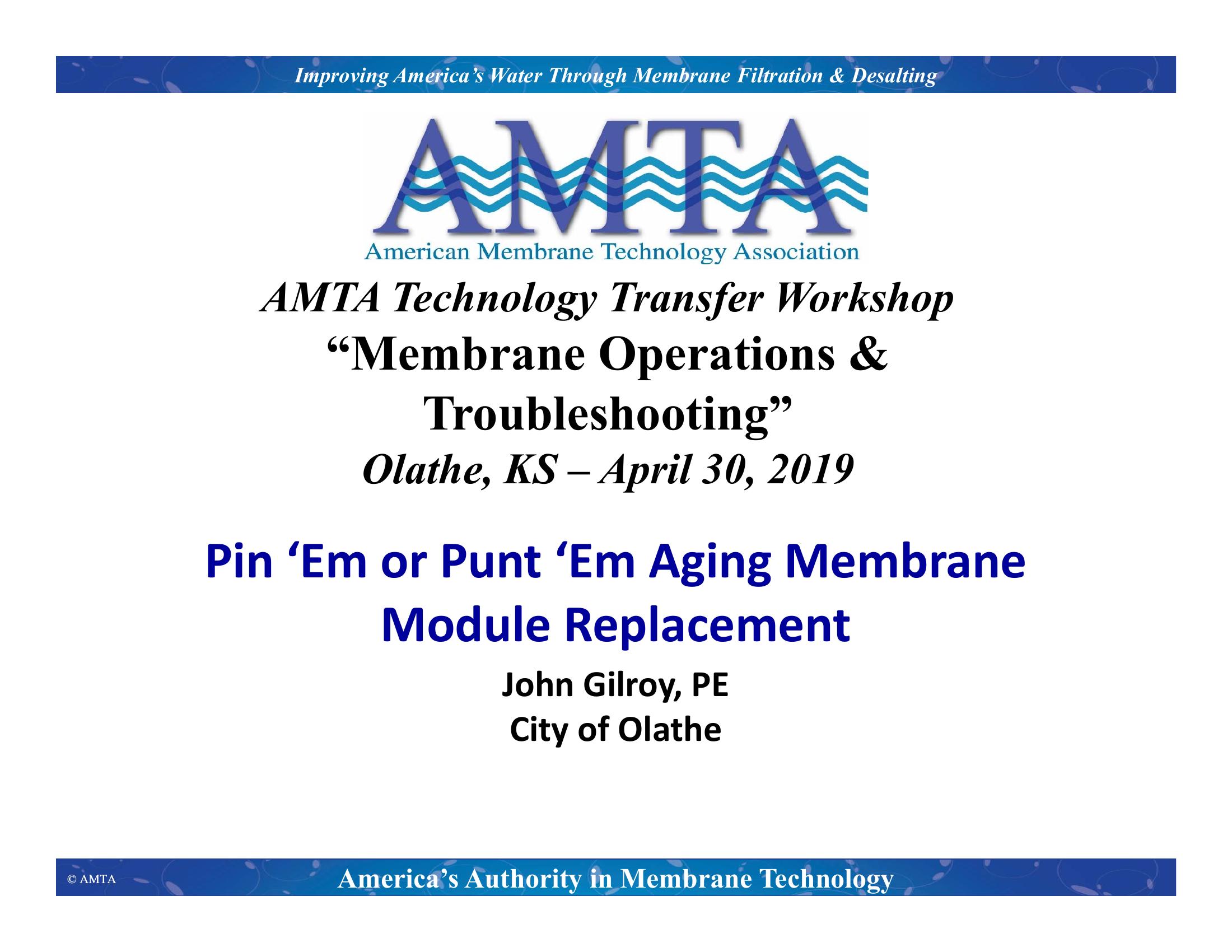 Improving America's Water Through Membrane Filtration & Desalting

AMTA

American Membrane Technology Association

AMTA Technology Transfer Workshop

"Membrane Operations & Troubleshooting"

Olathe, KS – April 30, 2019

Pin 'Em or Punt 'Em Aging Membrane Module Replacement

John Gilroy, PE
City of Olathe

© AMTA

America's Authority in Membrane Technology